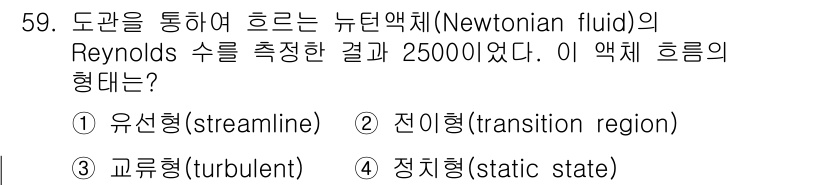 59. 도관을 통하여 흐르는 뉴턴액체(Newtonian fluid)의 Reynolds 수를 측정한 결과 2500이었다. 이 액체 흐름의 형태는?

① 유선형(streamline) ② 전이형(transition region)

③ 교류형(turbulent) ④ 정치형(static state)